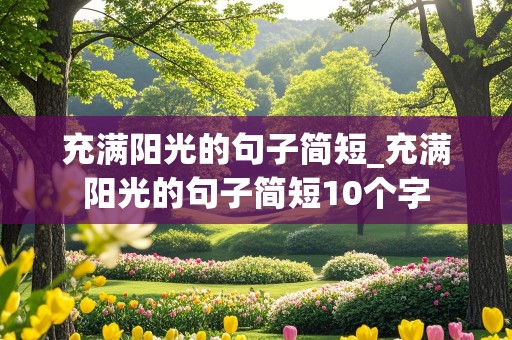 充满阳光的句子简短_充满阳光的句子简短10个字